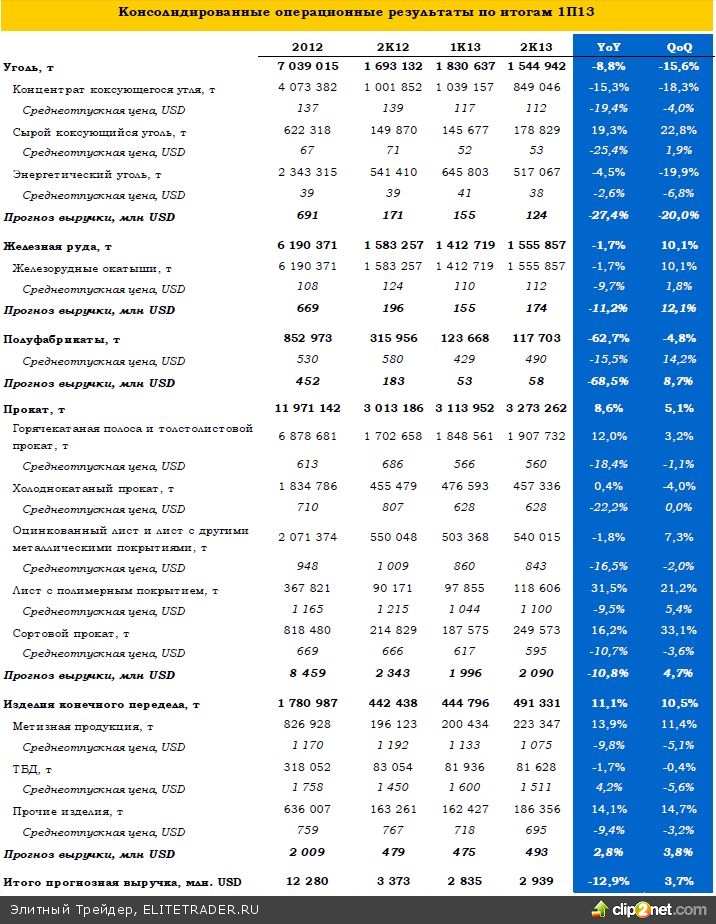 Консолидированные операционные результаты по итогам 1П13

| | 2012 | 2К12 | 1К13 | 2К13 | YoY | QoQ |
|---|---|---|---|---|---|---|
| Уголь, т | 7 039 015 | 1 693 132 | 1 830 637 | 1 544 942 | -8,8% | -15,6% |
| Концентрат коксующегося угля, т | 4 073 382 | 1 001 852 | 1 039 157 | 849 046 | -15,3% | -18,3% |
| Среднеотпускная цена, USD | 137 | 139 | 117 | 112 | -19,4% | -4,0% |
| Сырой коксующийся уголь, т | 622 318 | 149 870 | 145 677 | 178 829 | 19,3% | 22,8% |
| Среднеотпускная цена, USD | 67 | 71 | 52 | 53 | -25,4% | 1,9% |
| Энергетический уголь, т | 2 343 315 | 541 410 | 645 803 | 517 067 | -4,5% | -19,9% |
| Среднеотпускная цена, USD | 39 | 39 | 41 | 38 | -2,6% | -6,8% |
| Прогноз выручки, млн USD | 691 | 171 | 155 | 124 | -27,4% | -20,0% |
| Железная руда, т | 6 190 371 | 1 583 257 | 1 412 719 | 1 555 857 | -1,7% | 10,1% |
| Железорудные окатыши, т | 6 190 371 | 1 583 257 | 1 412 719 | 1 555 857 | -1,7% | 10,1% |
| Среднеотпускная цена, USD | 108 | 124 | 110 | 112 | -9,7% | 1,8% |
| Прогноз выручки, млн USD | 669 | 196 | 155 | 174 | -11,2% | 12,1% |
| Полуфабрикаты, т | 852 973 | 315 956 | 123 668 | 117 703 | -62,7% | -4,8% |
| Среднеотпускная цена, USD | 530 | 580 | 429 | 490 | -15,5% | 14,2% |
| Прогноз выручки, млн USD | 452 | 183 | 53 | 58 | -68,5% | 8,7% |
| Прокат, т | 11 971 142 | 3 013 186 | 3 113 952 | 3 273 262 | 8,6% | 5,1% |
| Горячекатаная полоса и толстолистовой прокат, т | 6 878 681 | 1 702 658 | 1 848 561 | 1 907 732 | 12,0% | 3,2% |
| Среднеотпускная цена, USD | 613 | 686 | 566 | 560 | -18,4% | -1,1% |
| Холоднокатаный прокат, т | 1 834 786 | 455 479 | 476 593 | 457 336 | 0,4% | -4,0% |
| Среднеотпускная цена, USD | 710 | 807 | 628 | 628 | -22,2% | 0,0% |
| Оцинкованный лист и лист с другими металлическими покрытиями, т | 2 071 374 | 550 048 | 503 368 | 540 015 | -1,8% | 7,3% |
| Среднеотпускная цена, USD | 948 | 1 009 | 860 | 843 | -16,5% | -2,0% |
| Лист с полимерным покрытием, т | 367 821 | 90 171 | 97 855 | 118 606 | 31,5% | 21,2% |
| Среднеотпускная цена, USD | 1 165 | 1 215 | 1 044 | 1 100 | -9,5% | 5,4% |
| Сортовой прокат, т | 818 480 | 214 829 | 187 575 | 249 573 | 16,2% | 33,1% |
| Среднеотпускная цена, USD | 669 | 666 | 617 | 595 | -10,7% | -3,6% |
| Прогноз выручки, млн USD | 8 459 | 2 343 | 1 996 | 2 090 | -10,8% | 4,7% |
| Изделия конечного передела, т | 1 780 987 | 442 438 | 444 796 | 491 331 | 11,1% | 10,5% |
| Метизная продукция, т | 826 928 | 196 123 | 200 434 | 223 347 | 13,9% | 11,4% |
| Среднеотпускная цена, USD | 1 170 | 1 192 | 1 133 | 1 075 | -9,8% | -5,1% |
| ТБД, т | 318 052 | 83 054 | 81 936 | 81 628 | -1,7% | -0,4% |
| Среднеотпускная цена, USD | 1 758 | 1 450 | 1 600 | 1 511 | 4,2% | -5,6% |
| Прочие изделия, т | 636 007 | 163 261 | 162 427 | 186 356 | 14,1% | 14,7% |
| Среднеотпускная цена, USD | 759 | 767 | 718 | 695 | -9,4% | -3,2% |
| Прогноз выручки, млн USD | 2 009 | 479 | 475 | 493 | 2,8% | 3,8% |
| Итого прогнозная выручка, млн. USD | 12 280 | 3 373 | 2 835 | 2 939 | -12,9% | 3,7% |

Элитный Трейдер, ELITETRADER.RU
clip2net.com